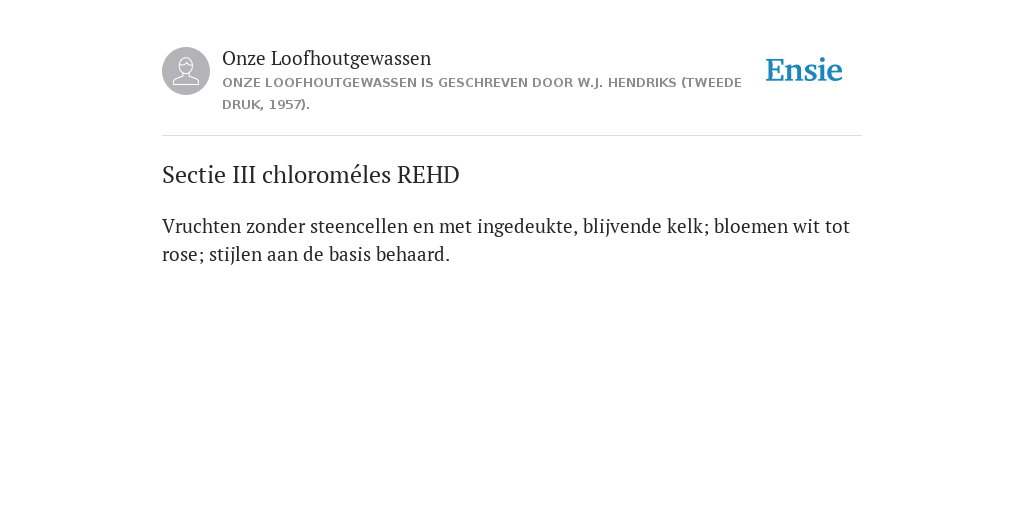 Onze Loofhoutgewassen
ONZE LOOFHOUTGEWASSEN IS GESCHREVEN DOOR W.J. HENDRIKS (TWEEDE DRUK, 1957).

Ensie

Sectie III chloroméles REHD

Vruchten zonder steencellen en met ingedeukte, blijvende kelk; bloemen wit tot rose; stijlen aan de basis behaard.